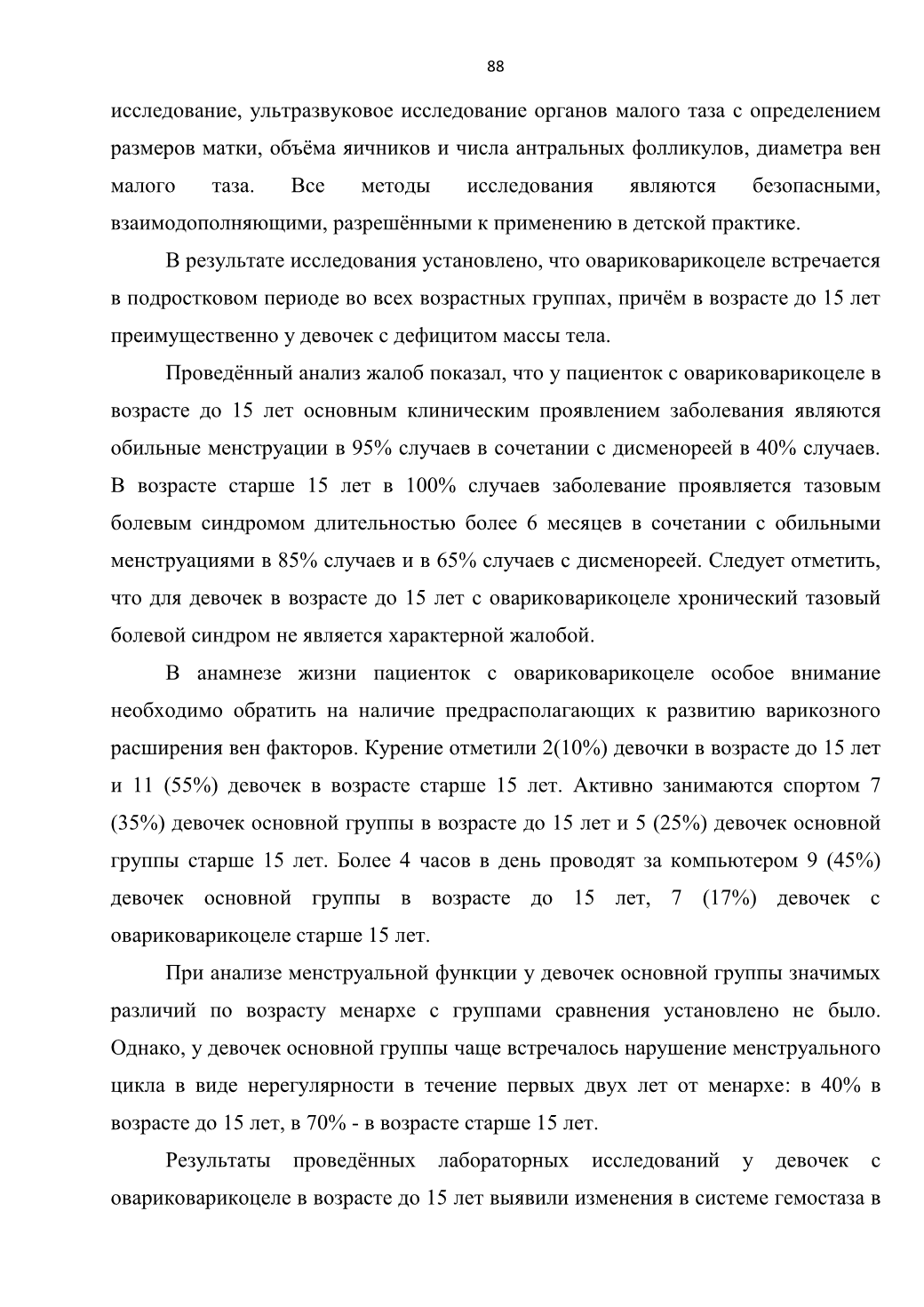 88

исследование, ультразвуковое исследование органов малого таза с определением размеров матки, объёма яичников и числа антральных фолликулов, диаметра вен малого таза. Все методы исследования являются безопасными, взаимодополняющими, разрешёнными к применению в детской практике.

В результате исследования установлено, что овариковарикоцеле встречается в подростковом периоде во всех возрастных группах, причём в возрасте до 15 лет преимущественно у девочек с дефицитом массы тела.

Проведённый анализ жалоб показал, что у пациенток с овариковарикоцеле в возрасте до 15 лет основным клиническим проявлением заболевания являются обильные менструации в 95% случаев в сочетании с дисменореей в 40% случаев. В возрасте старше 15 лет в 100% случаев заболевание проявляется тазовым болевым синдромом длительностью более 6 месяцев в сочетании с обильными менструациями в 85% случаев и в 65% случаев с дисменореей. Следует отметить, что для девочек в возрасте до 15 лет с овариковарикоцеле хронический тазовый болевой синдром не является характерной жалобой.

В анамнезе жизни пациенток с овариковарикоцеле особое внимание необходимо обратить на наличие предрасполагающих к развитию варикозного расширения вен факторов. Курение отметили 2(10%) девочки в возрасте до 15 лет и 11 (55%) девочек в возрасте старше 15 лет. Активно занимаются спортом 7 (35%) девочек основной группы в возрасте до 15 лет и 5 (25%) девочек основной группы старше 15 лет. Более 4 часов в день проводят за компьютером 9 (45%) девочек основной группы в возрасте до 15 лет, 7 (17%) девочек с овариковарикоцеле старше 15 лет.

При анализе менструальной функции у девочек основной группы значимых различий по возрасту менархе с группами сравнения установлено не было. Однако, у девочек основной группы чаще встречалось нарушение менструального цикла в виде нерегулярности в течение первых двух лет от менархе: в 40% в возрасте до 15 лет, в 70% - в возрасте старше 15 лет.

Результаты проведённых лабораторных исследований у девочек с овариковарикоцеле в возрасте до 15 лет выявили изменения в системе гемостаза в